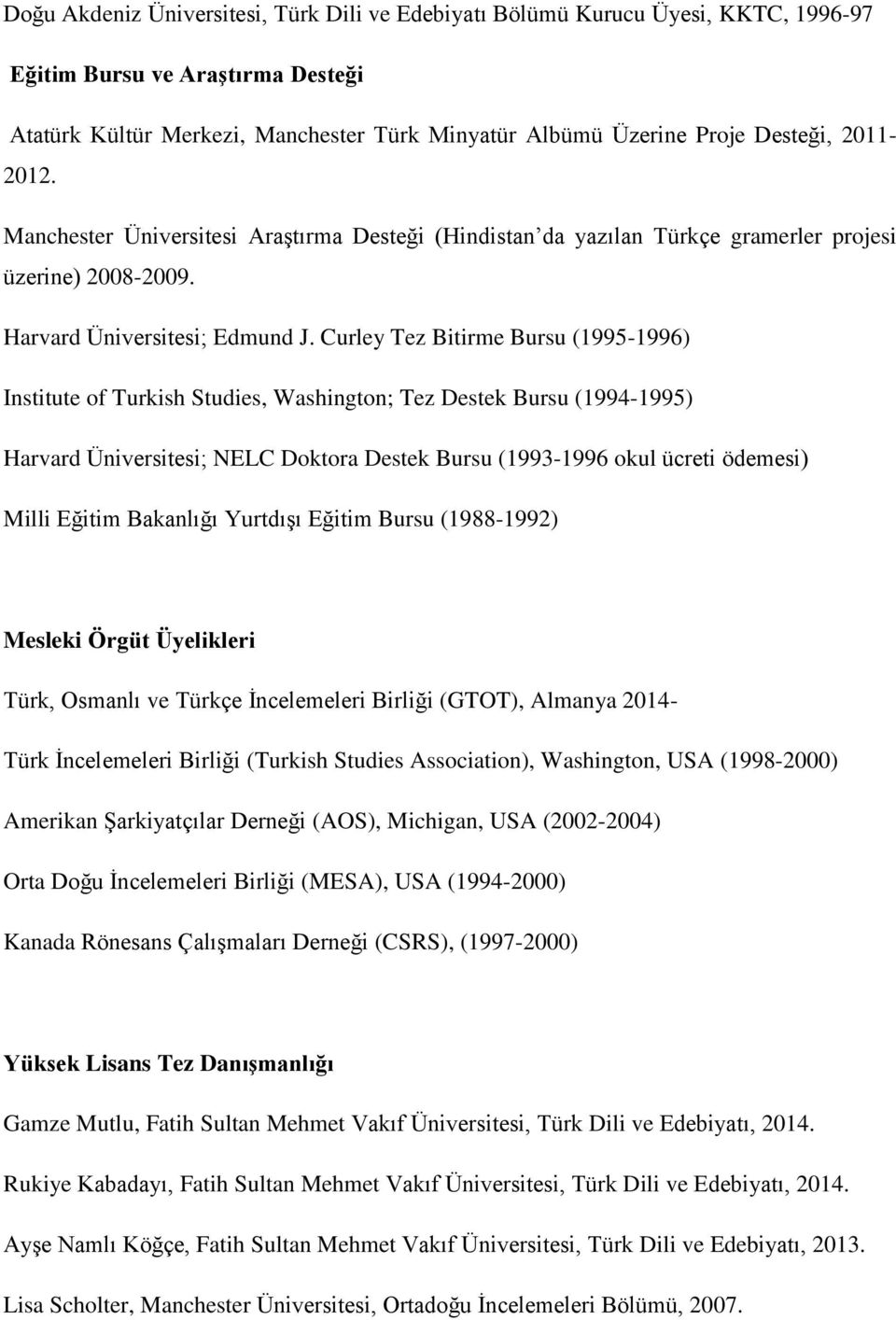 Doğu Akdeniz Üniversitesi, Türk Dili ve Edebiyatı Bölümü Kurucu Üyesi, KKTC, 1996-97

Eğitim Bursu ve Araştırma Desteği

Atatürk Kültür Merkezi, Manchester Türk Minyatür Albümü Üzerine Proje Desteği, 2011-2012.

Manchester Üniversitesi Araştırma Desteği (Hindistan'da yazılan Türkçe gramerler projesi üzerine) 2008-2009.

Harvard Üniversitesi; Edmund J. Curley Tez Bitirme Bursu (1995-1996)

Institute of Turkish Studies, Washington; Tez Destek Bursu (1994-1995)

Harvard Üniversitesi; NELC Doktora Destek Bursu (1993-1996 okul ücreti ödemesi)

Milli Eğitim Bakanlığı Yurtdışı Eğitim Bursu (1988-1992)

Mesleki Örgüt Üyelikleri

Türk, Osmanlı ve Türkçe İncelemeleri Birliği (GTOT), Almanya 2014-

Türk İncelemeleri Birliği (Turkish Studies Association), Washington, USA (1998-2000)

Amerikan Şarkiyatçılar Derneği (AOS), Michigan, USA (2002-2004)

Orta Doğu İncelemeleri Birliği (MESA), USA (1994-2000)

Kanada Rönesans Çalışmaları Derneği (CSRS), (1997-2000)

Yüksek Lisans Tez Danışmanlığı

Gamze Mutlu, Fatih Sultan Mehmet Vakıf Üniversitesi, Türk Dili ve Edebiyatı, 2014.

Rukiye Kabadayı, Fatih Sultan Mehmet Vakıf Üniversitesi, Türk Dili ve Edebiyatı, 2014.

Ayşe Namlı Köğçe, Fatih Sultan Mehmet Vakıf Üniversitesi, Türk Dili ve Edebiyatı, 2013.

Lisa Scholter, Manchester Üniversitesi, Ortadoğu İncelemeleri Bölümü, 2007.